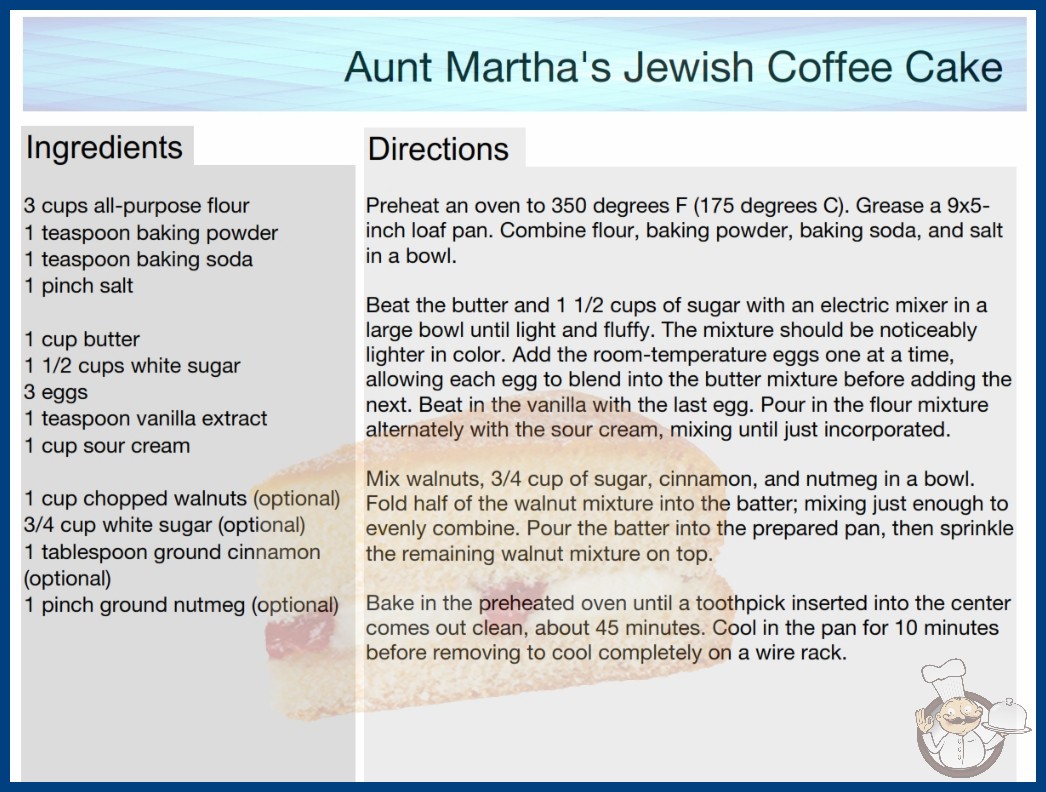 Aunt Martha's Jewish Coffee Cake

Ingredients

3 cups all-purpose flour
1 teaspoon baking powder
1 teaspoon baking soda
1 pinch salt

1 cup butter
1 1/2 cups white sugar
3 eggs
1 teaspoon vanilla extract
1 cup sour cream

1 cup chopped walnuts (optional)
3/4 cup white sugar (optional)
1 tablespoon ground cinnamon (optional)
1 pinch ground nutmeg (optional)

Directions

Preheat an oven to 350 degrees F (175 degrees C). Grease a 9x5-inch loaf pan. Combine flour, baking powder, baking soda, and salt in a bowl.

Beat the butter and 1 1/2 cups of sugar with an electric mixer in a large bowl until light and fluffy. The mixture should be noticeably lighter in color. Add the room-temperature eggs one at a time, allowing each egg to blend into the butter mixture before adding the next. Beat in the vanilla with the last egg. Pour in the flour mixture alternately with the sour cream, mixing until just incorporated.

Mix walnuts, 3/4 cup of sugar, cinnamon, and nutmeg in a bowl. Fold half of the walnut mixture into the batter; mixing just enough to evenly combine. Pour the batter into the prepared pan, then sprinkle the remaining walnut mixture on top.

Bake in the preheated oven until a toothpick inserted into the center comes out clean, about 45 minutes. Cool in the pan for 10 minutes before removing to cool completely on a wire rack.